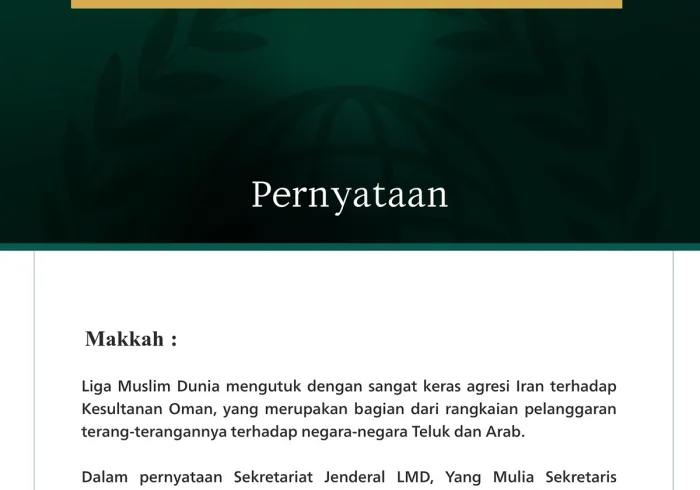 Pernyataan

Makkah :

Liga Muslim Dunia mengutuk dengan sangat keras agresi Iran terhadap Kesultanan Oman, yang merupakan bagian dari rangkaian pelanggaran terang-terangannya terhadap negara-negara Teluk dan Arab.

Dalam pernyataan Sekretariat Jenderal LMD, Yang Mulia Sekretaris